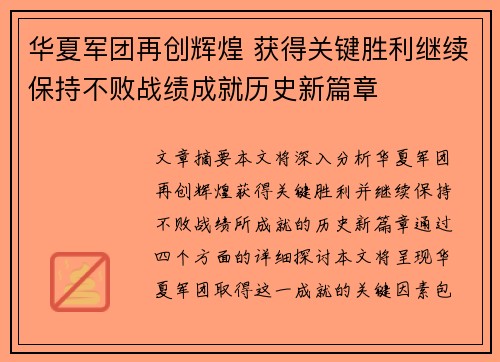 华夏军团再创辉煌 获得关键胜利继续保持不败战绩成就历史新篇章

文章摘要本文将深入分析华夏军团再创辉煌获得关键胜利并继续保持不败战绩所成就的历史新篇章通过四个方面的详细探讨本文将呈现华夏军团取得这一成就的关键因素包